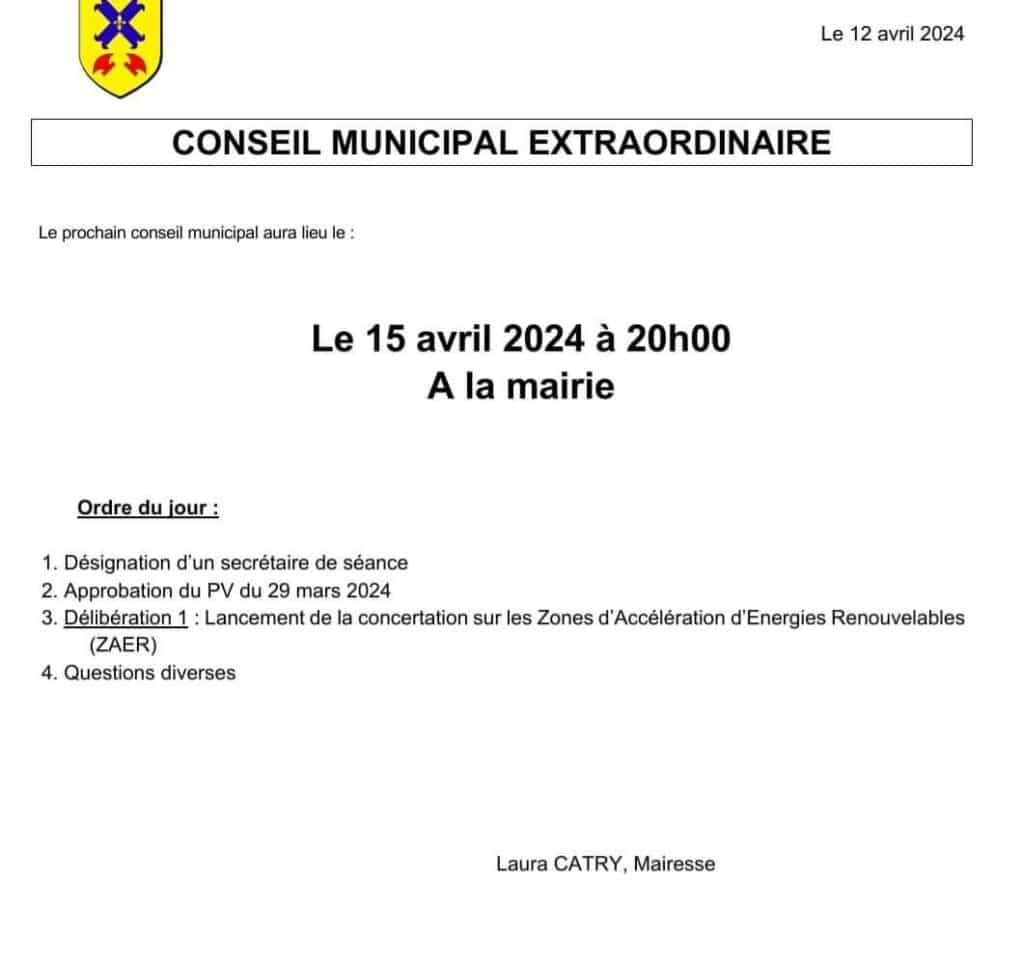 Le 12 avril 2024

CONSEIL MUNICIPAL EXTRAORDINAIRE

Le prochain conseil municipal aura lieu le :

Le 15 avril 2024 à 20h00
A la mairie

Ordre du jour :

1. Désignation d'un secrétaire de séance
2. Approbation du PV du 29 mars 2024
3. Délibération 1 : Lancement de la concertation sur les Zones d'Accélération d'Energies Renouvelables (ZAER)
4. Questions diverses

Laura CATRY, Mairesse